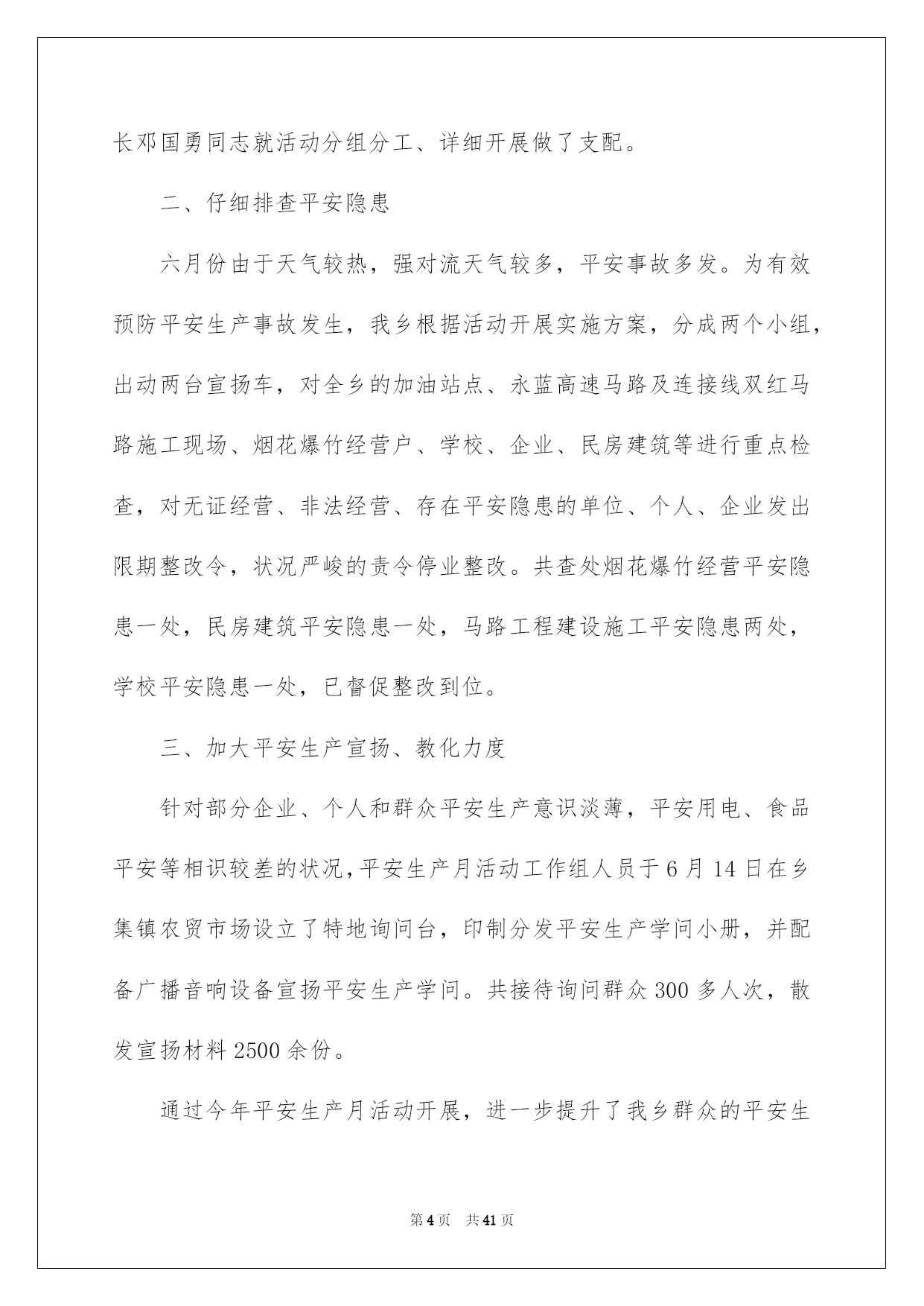 长邓国勇同志就活动分组分工、详细开展做了支配。

二、仔细排查平安隐患

六月份由于天气较热，强对流天气较多，平安事故多发。为有效预防平安生产事故发生，我乡根据活动开展实施方案，分成两个小组，出动两台宣扬车，对全乡的加油站点、永蓝高速马路及连接线双红马路施工现场、烟花爆竹经营户、学校、企业、民房建筑等进行重点检查，对无证经营、非法经营、存在平安隐患的单位、个人、企业发出限期整改令，状况严峻的责令停业整改。共查处烟花爆竹经营平安隐患一处，民房建筑平安隐患一处，马路工程建设施工平安隐患两处，学校平安隐患一处，已督促整改到位。

三、加大平安生产宣扬、教化力度

针对部分企业、个人和群众平安生产意识淡薄，平安用电、食品平安等相识较差的状况，平安生产月活动工作组人员于6月14日在乡集镇农贸市场设立了特地询问台，印制分发平安生产学问小册，并配备广播音响设备宣扬平安生产学问。共接待询问群众300多人次，散发宣扬材料2500余份。

通过今年平安生产月活动开展，进一步提升了我乡群众的平安生

第4页　共41页